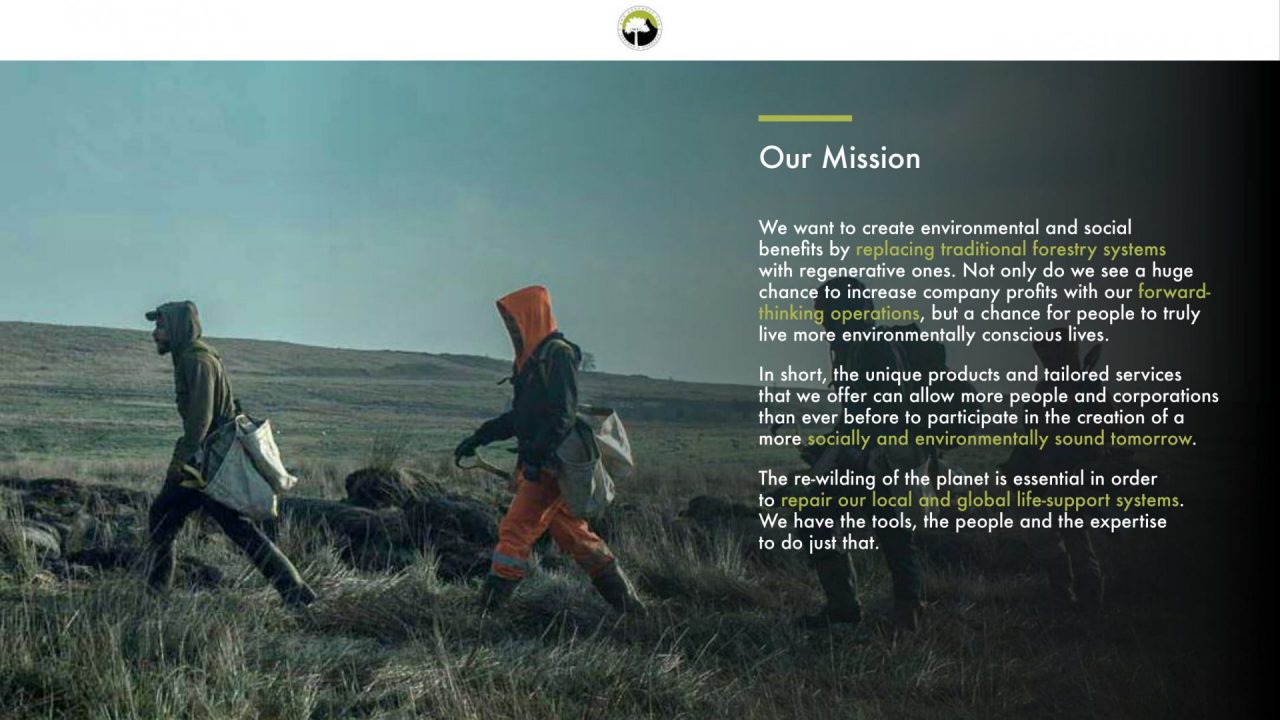 Our Mission

We want to create environmental and social benefits by replacing traditional forestry systems with regenerative ones. Not only do we see a huge chance to increase company profits with our forward-thinking operations, but a chance for people to truly live more environmentally conscious lives.

In short, the unique products and tailored services that we offer can allow more people and corporations than ever before to participate in the creation of a more socially and environmentally sound tomorrow.

The re-wilding of the planet is essential in order to repair our local and global life-support systems. We have the tools, the people and the expertise to do just that.